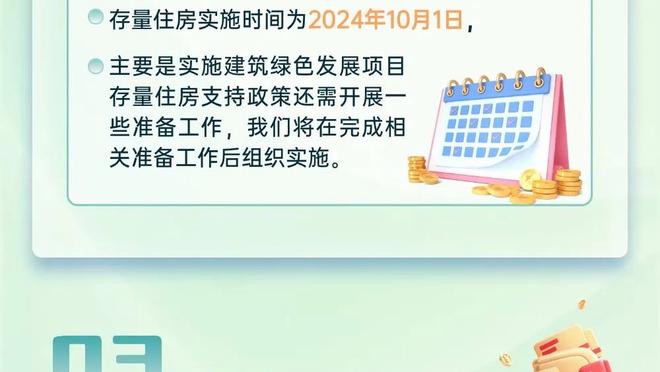 存量住房实施时间为2024年10月1日，

主要是实施建筑绿色发展项目存量住房支持政策还需开展一些准备工作，我们将在完成相关准备工作后组织实施。

03